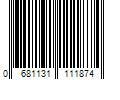 0 681131 111874